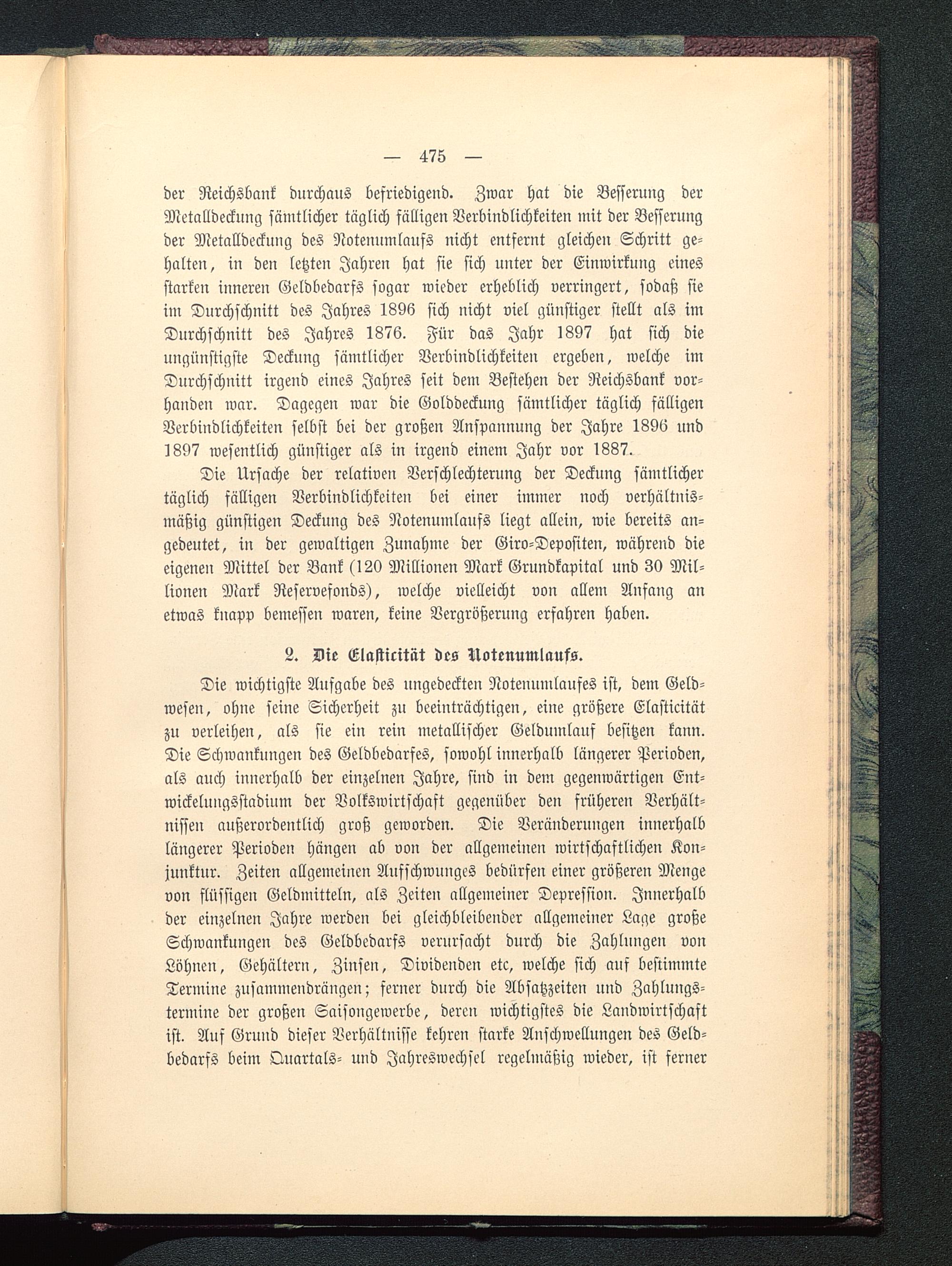 — 475 —

der Reichsbank durchaus befriedigend. Zwar hat die Besserung der Metalldeckung sämtlicher täglich fälligen Verbindlichkeiten mit der Besserung der Metalldeckung des Notenumlaufs nicht entfernt gleichen Schritt gehalten, in den letzten Jahren hat sie sich unter der Einwirkung eines starken inneren Geldbedarfs sogar wieder erheblich verringert, sodaß sie im Durchschnitt des Jahres 1896 sich nicht viel günstiger stellt als im Durchschnitt des Jahres 1876. Für das Jahr 1897 hat sich die ungünstigste Deckung sämtlicher Verbindlichkeiten ergeben, welche im Durchschnitt irgend eines Jahres seit dem Bestehen der Reichsbank vorhanden war. Dagegen war die Golddeckung sämtlicher täglich fälligen Verbindlichkeiten selbst bei der großen Anspannung der Jahre 1896 und 1897 wesentlich günstiger als in irgend einem Jahr vor 1887.

Die Ursache der relativen Verschlechterung der Deckung sämtlicher täglich fälligen Verbindlichkeiten bei einer immer noch verhältnismäßig günstigen Deckung des Notenumlaufs liegt allein, wie bereits angedeutet, in der gewaltigen Zunahme der Giro-Depositen, während die eigenen Mittel der Bank (120 Millionen Mark Grundkapital und 30 Millionen Mark Reservefonds), welche vielleicht von allem Anfang an etwas knapp bemessen waren, keine Vergrößerung erfahren haben.

2. Die Elasticität des Notenumlaufs.

Die wichtigste Aufgabe des ungedeckten Notenumlaufes ist, dem Geldwesen, ohne seine Sicherheit zu beeinträchtigen, eine größere Elasticität zu verleihen, als sie ein rein metallischer Geldumlauf besitzen kann. Die Schwankungen des Geldbedarfes, sowohl innerhalb längerer Perioden, als auch innerhalb der einzelnen Jahre, sind in dem gegenwärtigen Entwickelungsstadium der Volkswirtschaft gegenüber den früheren Verhältnissen außerordentlich groß geworden. Die Veränderungen innerhalb längerer Perioden hängen ab von der allgemeinen wirtschaftlichen Konjunktur. Zeiten allgemeinen Aufschwunges bedürfen einer größeren Menge von flüssigen Geldmitteln, als Zeiten allgemeiner Depression. Innerhalb der einzelnen Jahre werden bei gleichbleibender allgemeiner Lage große Schwankungen des Geldbedarfs verursacht durch die Zahlungen von Löhnen, Gehältern, Zinsen, Dividenden etc, welche sich auf bestimmte Termine zusammendrängen; ferner durch die Absatzzeiten und Zahlungstermine der großen Saisongewerbe, deren wichtigstes die Landwirtschaft ist. Auf Grund dieser Verhältnisse kehren starke Anschwellungen des Geldbedarfs beim Quartals- und Jahreswechsel regelmäßig wieder, ist ferner